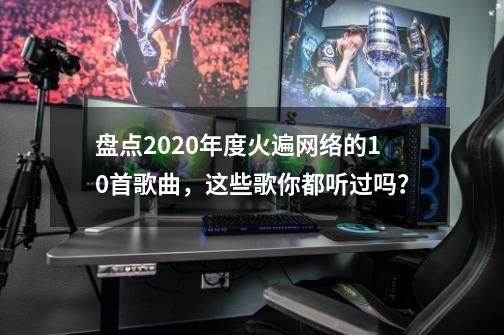 盘点2020年度火遍网络的10首歌曲，这些歌你都听过吗？